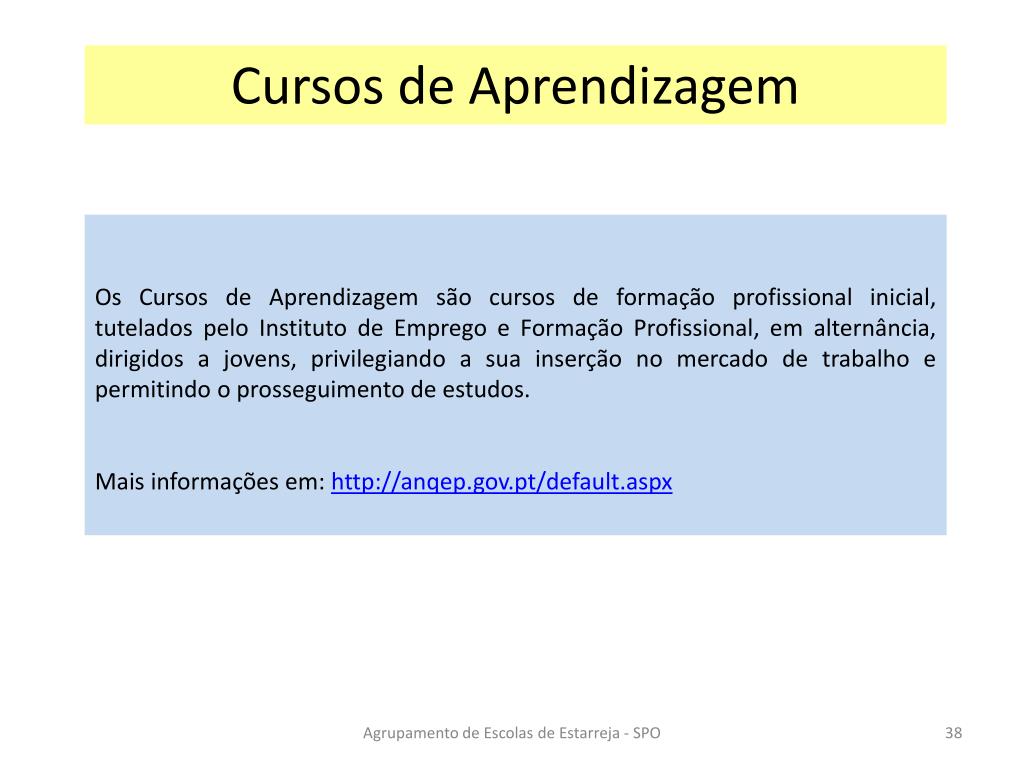 Cursos de Aprendizagem

Os Cursos de Aprendizagem são cursos de formação profissional inicial, tutelados pelo Instituto de Emprego e Formação Profissional, em alternância, dirigidos a jovens, privilegiando a sua inserção no mercado de trabalho e permitindo o prosseguimento de estudos.

Mais informações em: http://anqep.gov.pt/default.aspx

Agrupamento de Escolas de Estarreja - SPO

38